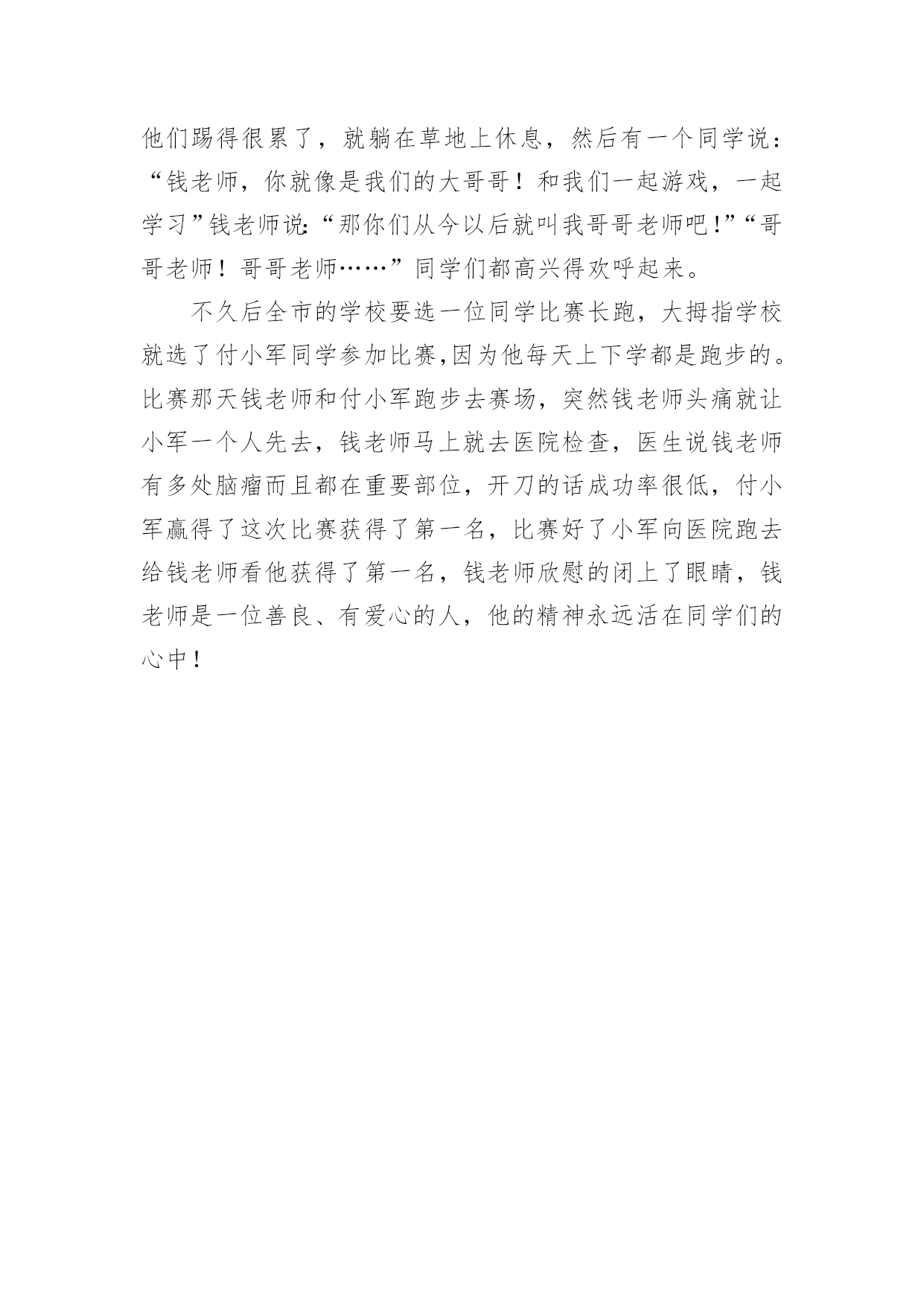 他们踢得很累了，就躺在草地上休息，然后有一个同学说：“钱老师，你就像是我们的大哥哥！和我们一起游戏，一起学习”钱老师说:“那你们从今以后就叫我哥哥老师吧!”“哥哥老师！哥哥老师……”同学们都高兴得欢呼起来。

不久后全市的学校要选一位同学比赛长跑，大拇指学校就选了付小军同学参加比赛,因为他每天上下学都是跑步的。比赛那天钱老师和付小军跑步去赛场，突然钱老师头痛就让小军一个人先去，钱老师马上就去医院检查，医生说钱老师有多处脑瘤而且都在重要部位，开刀的话成功率很低，付小军赢得了这次比赛获得了第一名，比赛好了小军向医院跑去给钱老师看他获得了第一名，钱老师欣慰的闭上了眼睛，钱老师是一位善良、有爱心的人，他的精神永远活在同学们的心中！